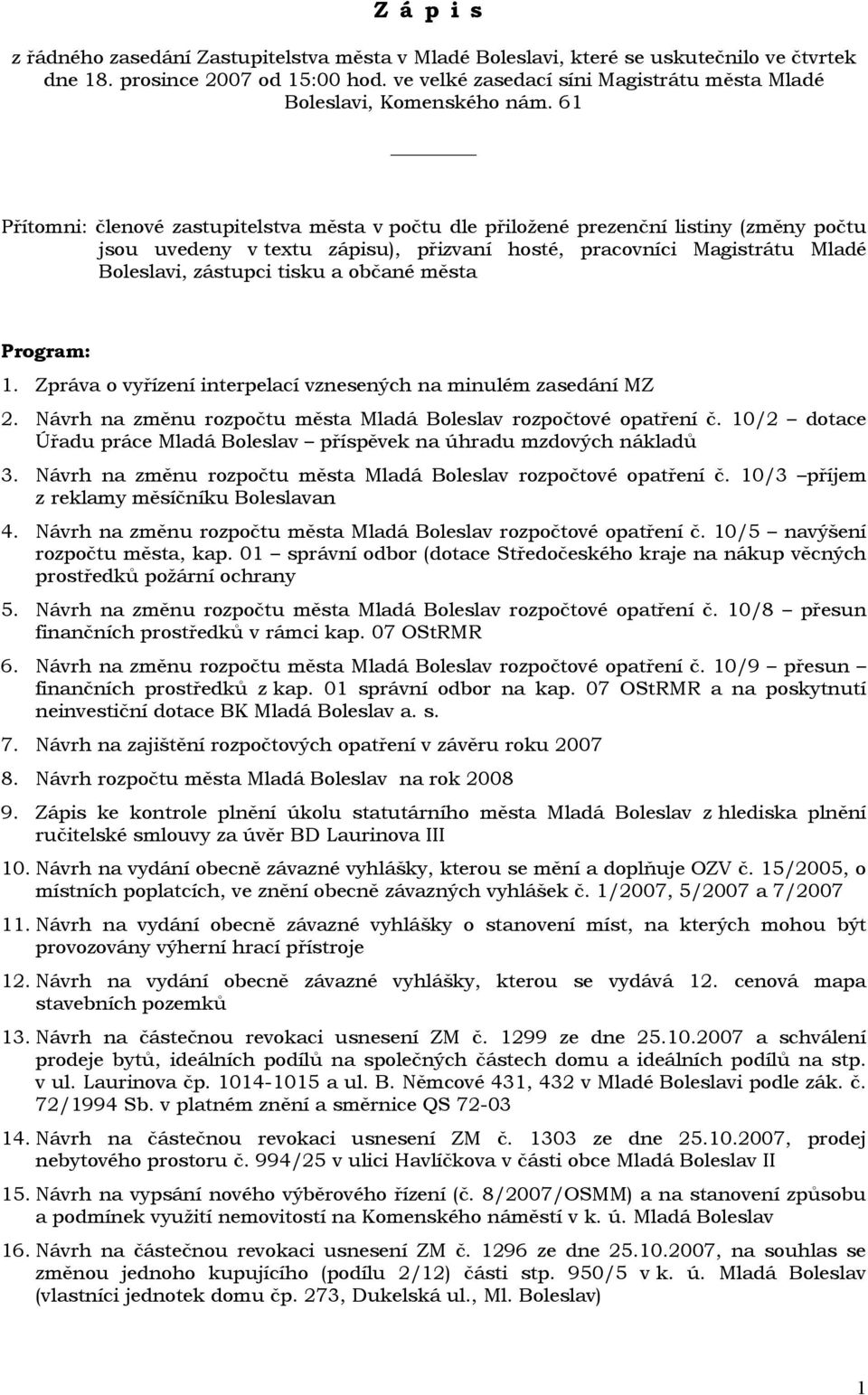 Z á p i s

z řádného zasedání Zastupitelstva města v Mladé Boleslavi, které se uskutečnilo ve čtvrtek dne 18. prosince 2007 od 15:00 hod. ve velké zasedací síni Magistrátu města Mladé Boleslavi, Komenského nám. 61

Přítomni: členové zastupitelstva města v počtu dle přiložené prezenční listiny (změny počtu jsou uvedeny v textu zápisu), přizvaní hosté, pracovníci Magistrátu Mladé Boleslavi, zástupci tisku a občané města

Program:

1. Zpráva o vyřízení interpelací vznesených na minulém zasedání MZ

2. Návrh na změnu rozpočtu města Mladá Boleslav rozpočtové opatření č. 10/2 – dotace Úřadu práce Mladá Boleslav – příspěvek na úhradu mzdových nákladů

3. Návrh na změnu rozpočtu města Mladá Boleslav rozpočtové opatření č. 10/3 –příjem z reklamy měsíčníku Boleslavan

4. Návrh na změnu rozpočtu města Mladá Boleslav rozpočtové opatření č. 10/5 – navýšení rozpočtu města, kap. 01 – správní odbor (dotace Středočeského kraje na nákup věcných prostředků požární ochrany

5. Návrh na změnu rozpočtu města Mladá Boleslav rozpočtové opatření č. 10/8 – přesun finančních prostředků v rámci kap. 07 OStRMR

6. Návrh na změnu rozpočtu města Mladá Boleslav rozpočtové opatření č. 10/9 – přesun – finančních prostředků z kap. 01 správní odbor na kap. 07 OStRMR a na poskytnutí neinvestiční dotace BK Mladá Boleslav a. s.

7. Návrh na zajištění rozpočtových opatření v závěru roku 2007

8. Návrh rozpočtu města Mladá Boleslav na rok 2008

9. Zápis ke kontrole plnění úkolu statutárního města Mladá Boleslav z hlediska plnění ručitelské smlouvy za úvěr BD Laurinova III

10. Návrh na vydání obecně závazné vyhlášky, kterou se mění a doplňuje OZV č. 15/2005, o místních poplatcích, ve znění obecně závazných vyhlášek č. 1/2007, 5/2007 a 7/2007

11. Návrh na vydání obecně závazné vyhlášky o stanovení míst, na kterých mohou být provozovány výherní hrací přístroje

12. Návrh na vydání obecně závazné vyhlášky, kterou se vydává 12. cenová mapa stavebních pozemků

13. Návrh na částečnou revokaci usnesení ZM č. 1299 ze dne 25.10.2007 a schválení prodeje bytů, ideálních podílů na společných částech domu a ideálních podílů na stp. v ul. Laurinova čp. 1014-1015 a ul. B. Němcové 431, 432 v Mladé Boleslavi podle zák. č. 72/1994 Sb. v platném znění a směrnice QS 72-03

14. Návrh na částečnou revokaci usnesení ZM č. 1303 ze dne 25.10.2007, prodej nebytového prostoru č. 994/25 v ulici Havlíčkova v části obce Mladá Boleslav II

15. Návrh na vypsání nového výběrového řízení (č. 8/2007/OSMM) a na stanovení způsobu a podmínek využití nemovitostí na Komenského náměstí v k. ú. Mladá Boleslav

16. Návrh na částečnou revokaci usnesení ZM č. 1296 ze dne 25.10.2007, na souhlas se změnou jednoho kupujícího (podílu 2/12) části stp. 950/5 v k. ú. Mladá Boleslav (vlastníci jednotek domu čp. 273, Dukelská ul., Ml. Boleslav)

1